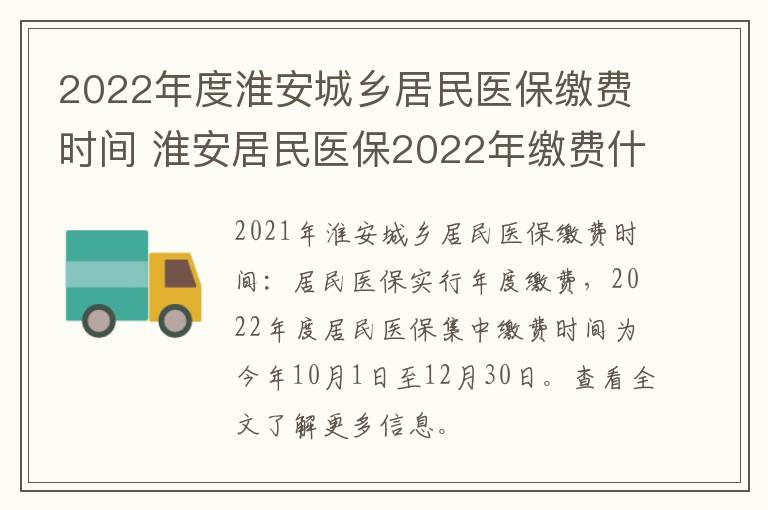 2022年度淮安城乡居民医保缴费时间 淮安居民医保2022年缴费什

2021年淮安城乡居民医保缴费时间：居民医保实行年度缴费，2022年度居民医保集中缴费时间为今年10月1日至12月30日。查看全文了解更多信息。